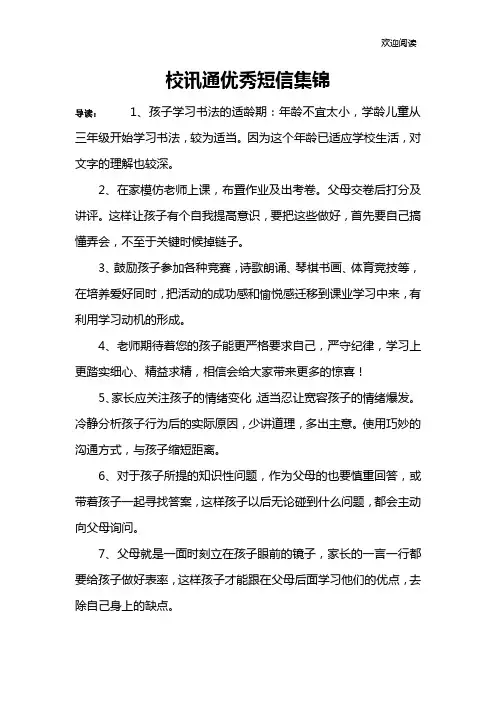 欢迎阅读

校讯通优秀短信集锦

导读： 1、孩子学习书法的适龄期：年龄不宜太小，学龄儿童从三年级开始学习书法，较为适当。因为这个年龄已适应学校生活，对文字的理解也较深。

2、在家模仿老师上课，布置作业及出考卷。父母交卷后打分及讲评。这样让孩子有个自我提高意识，要把这些做好，首先要自己搞懂弄会，不至于关键时候掉链子。

3、鼓励孩子参加各种竞赛，诗歌朗诵、琴棋书画、体育竞技等，在培养爱好同时，把活动的成功感和愉悦感迁移到课业学习中来，有利用学习动机的形成。

4、老师期待着您的孩子能更严格要求自己，严守纪律，学习上更踏实细心、精益求精，相信会给大家带来更多的惊喜！

5、家长应关注孩子的情绪变化，适当忍让宽容孩子的情绪爆发。冷静分析孩子行为后的实际原因，少讲道理，多出主意。使用巧妙的沟通方式，与孩子缩短距离。

6、对于孩子所提的知识性问题，作为父母的也要慎重回答，或带着孩子一起寻找答案，这样孩子以后无论碰到什么问题，都会主动向父母询问。

7、父母就是一面时刻立在孩子眼前的镜子，家长的一言一行都要给孩子做好表率，这样孩子才能跟在父母后面学习他们的优点，去除自己身上的缺点。